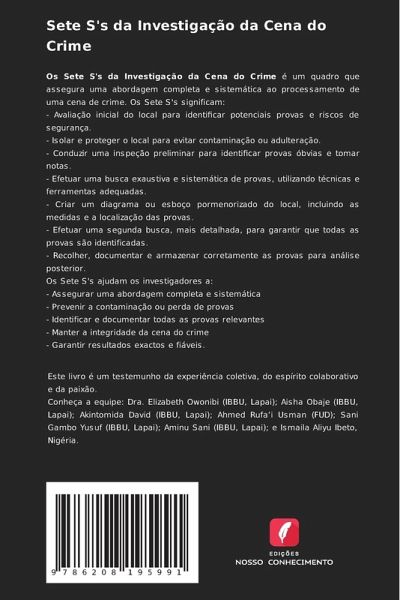 Sete S's da Investigação da Cena do Crime

Os Sete S's da Investigação da Cena do Crime é um quadro que assegura uma abordagem completa e sistemática ao processamento de uma cena de crime. Os Sete S's significam:
- Avaliação inicial do local para identificar potenciais provas e riscos de segurança.
- Isolar e proteger o local para evitar contaminação ou adulteração.
- Conduzir uma inspeção preliminar para identificar provas óbvias e tomar notas.
- Efetuar uma busca exaustiva e sistemática de provas, utilizando técnicas e ferramentas adequadas.
- Criar um diagrama ou esboço pormenorizado do local, incluindo as medidas e a localização das provas.
- Efetuar uma segunda busca, mais detalhada, para garantir que todas as provas são identificadas.
- Recolher, documentar e armazenar corretamente as provas para análise posterior.
Os Sete S's ajudam os investigadores a:
- Assegurar uma abordagem completa e sistemática
- Prevenir a contaminação ou perda de provas
- Identificar e documentar todas as provas relevantes
- Manter a integridade da cena do crime
- Garantir resultados exactos e fiáveis.

Este livro é um testemunho da experiência coletiva, do espírito colaborativo e da paixão.
Conheça a equipe: Dra. Elizabeth Owonibi (IBBU, Lapai); Aisha Obaje (IBBU, Lapai); Akintomida David (IBBU, Lapai); Ahmed Rufa'i Usman (FUD); Sani Gambo Yusuf (IBBU, Lapai); Aminu Sani (IBBU, Lapai); e Ismaila Aliyu Ibeto, Nigéria.

9 786208 195991

EDIÇÕES
NOSSO CONHECIMENTO